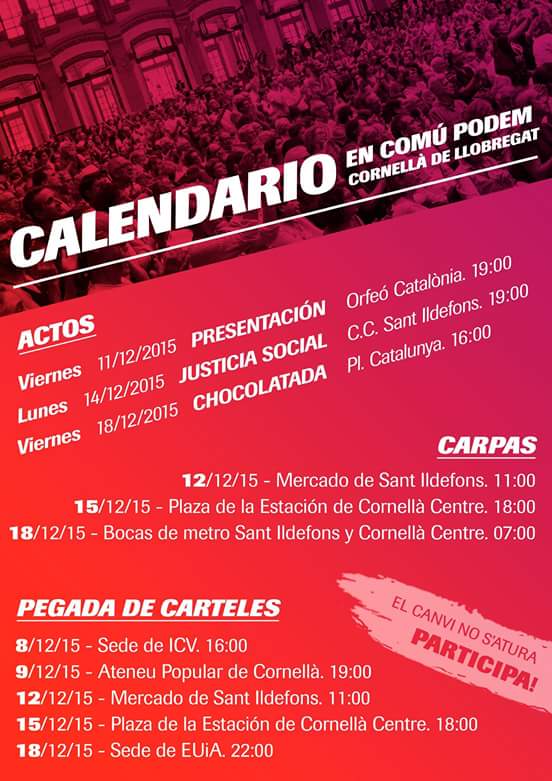 CALENDARIO EN COMÚ PODEM
CORNELLÀ DE LLOBREGAT

ACTOS
Viernes 11/12/2015 PRESENTACIÓN Orfeó Catalònia. 19:00
Lunes 14/12/2015 JUSTICIA SOCIAL C.C. Sant Ildefons. 19:00
Viernes 18/12/2015 CHOCOLATADA Pl. Catalunya. 16:00

CARPAS
12/12/15 - Mercado de Sant Ildefons. 11:00
15/12/15 - Plaza de la Estación de Cornellà Centre. 18:00
18/12/15 - Bocas de metro Sant Ildefons y Cornellà Centre. 07:00

PEGADA DE CARTELES
8/12/15 - Sede de ICV. 16:00
9/12/15 - Ateneu Popular de Cornellà. 19:00
12/12/15 - Mercado de Sant Ildefons. 11:00
15/12/15 - Plaza de la Estación de Cornellà Centre. 18:00
18/12/15 - Sede de EUiA. 22:00

EL CANVI NO S'ATURA
PARTICIPA!